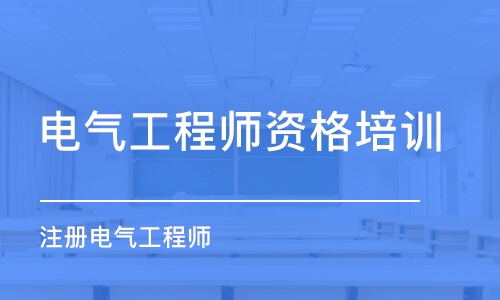 电气工程师资格培训

注册电气工程师